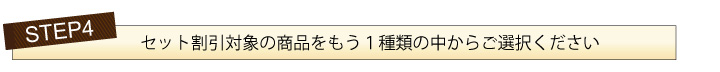 STEP4

セット割引対象の商品をもう１種類の中からご選択ください